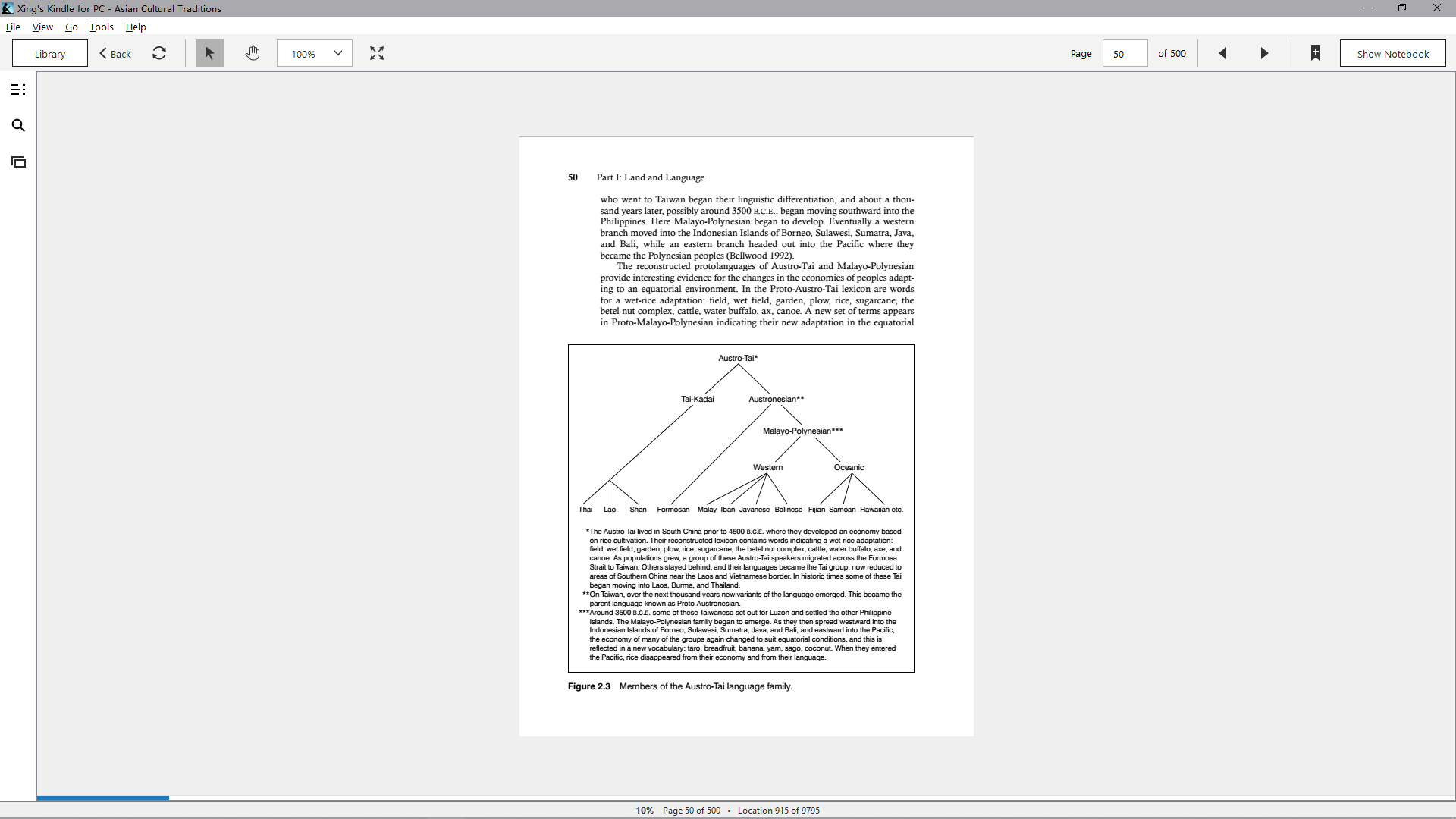 Xing's Kindle for PC - Asian Cultural Traditions

File View Go Tools Help

Library Back 100% Page 50 of 500 Show Notebook

50 Part I: Land and Language

who went to Taiwan began their linguistic differentiation, and about a thousand years later, possibly around 3500 B.C.E., began moving southward into the Philippines. Here Malayo-Polynesian began to develop. Eventually a western branch moved into the Indonesian Islands of Borneo, Sulawesi, Sumatra, Java, and Bali, while an eastern branch headed out into the Pacific where they became the Polynesian peoples (Bellwood 1992).

The reconstructed protolanguages of Austro-Tai and Malayo-Polynesian provide interesting evidence for the changes in the economies of peoples adapting to an equatorial environment. In the Proto-Austro-Tai lexicon are words for a wet-rice adaptation: field, wet field, garden, plow, rice, sugarcane, the betel nut complex, cattle, water buffalo, ax, canoe. A new set of terms appears in Proto-Malayo-Polynesian indicating their new adaptation in the equatorial

Austro-Tai*
Tai-Kadai
Austronesian**
Malayo-Polynesian***
Western
Oceanic
Thai Lao Shan Formosan Malay Iban Javanese Balinese Fijian Samoan Hawaiian etc.

*The Austro-Tai lived in South China prior to 4500 B.C.E. where they developed an economy based on rice cultivation. Their reconstructed lexicon contains words indicating a wet-rice adaptation: field, wet field, garden, plow, rice, sugarcane, the betel nut complex, cattle, water buffalo, axe, and canoe. As populations grew, a group of these Austro-Tai speakers migrated across the Formosa Strait to Taiwan. Others stayed behind, and their languages became the Tai group, now reduced to areas of Southern China near the Laos and Vietnamese border. In historic times some of these Tai began moving into Laos, Burma, and Thailand.
**On Taiwan, over the next thousand years new variants of the language emerged. This became the parent language known as Proto-Austronesian.
***Around 3500 B.C.E. some of these Taiwanese set out for Luzon and settled the other Philippine Islands. The Malayo-Polynesian family began to emerge. As they then spread westward into the Indonesian Islands of Borneo, Sulawesi, Sumatra, Java, and Bali, and eastward into the Pacific, the economy of many of the groups again changed to suit equatorial conditions, and this is reflected in a new vocabulary: taro, breadfruit, banana, yam, sago, coconut. When they entered the Pacific, rice disappeared from their economy and from their language.

Figure 2.3 Members of the Austro-Tai language family.

10% Page 50 of 500 • Location 915 of 9795